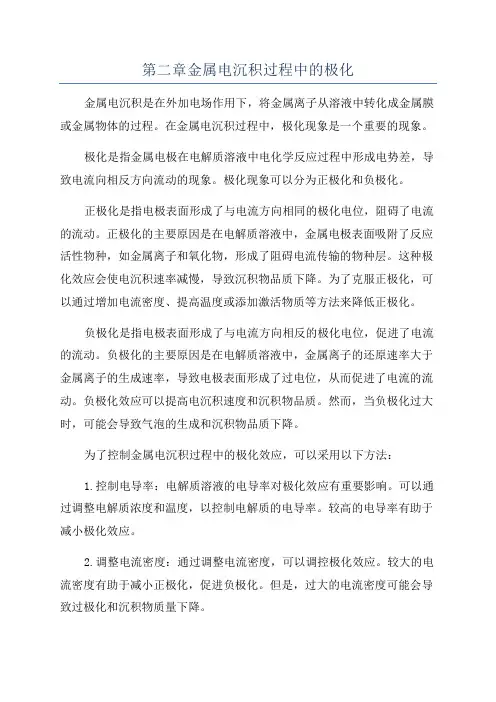 第二章金属电沉积过程中的极化

金属电沉积是在外加电场作用下，将金属离子从溶液中转化成金属膜或金属物体的过程。在金属电沉积过程中，极化现象是一个重要的现象。

极化是指金属电极在电解质溶液中电化学反应过程中形成电势差，导致电流向相反方向流动的现象。极化现象可以分为正极化和负极化。

正极化是指电极表面形成了与电流方向相同的极化电位，阻碍了电流的流动。正极化的主要原因是在电解质溶液中，金属电极表面吸附了反应活性物种，如金属离子和氧化物，形成了阻碍电流传输的物种层。这种极化效应会使电沉积速率减慢，导致沉积物品质下降。为了克服正极化，可以通过增加电流密度、提高温度或添加激活物质等方法来降低正极化。

负极化是指电极表面形成了与电流方向相反的极化电位，促进了电流的流动。负极化的主要原因是在电解质溶液中，金属离子的还原速率大于金属离子的生成速率，导致电极表面形成了过电位，从而促进了电流的流动。负极化效应可以提高电沉积速度和沉积物品质。然而，当负极化过大时，可能会导致气泡的生成和沉积物品质下降。

为了控制金属电沉积过程中的极化效应，可以采用以下方法：

1. 控制电导率：电解质溶液的电导率对极化效应有重要影响。可以通过调整电解质浓度和温度，以控制电解质的电导率。较高的电导率有助于减小极化效应。

2. 调整电流密度：通过调整电流密度，可以调控极化效应。较大的电流密度有助于减小正极化，促进负极化。但是，过大的电流密度可能会导致过极化和沉积物质量下降。